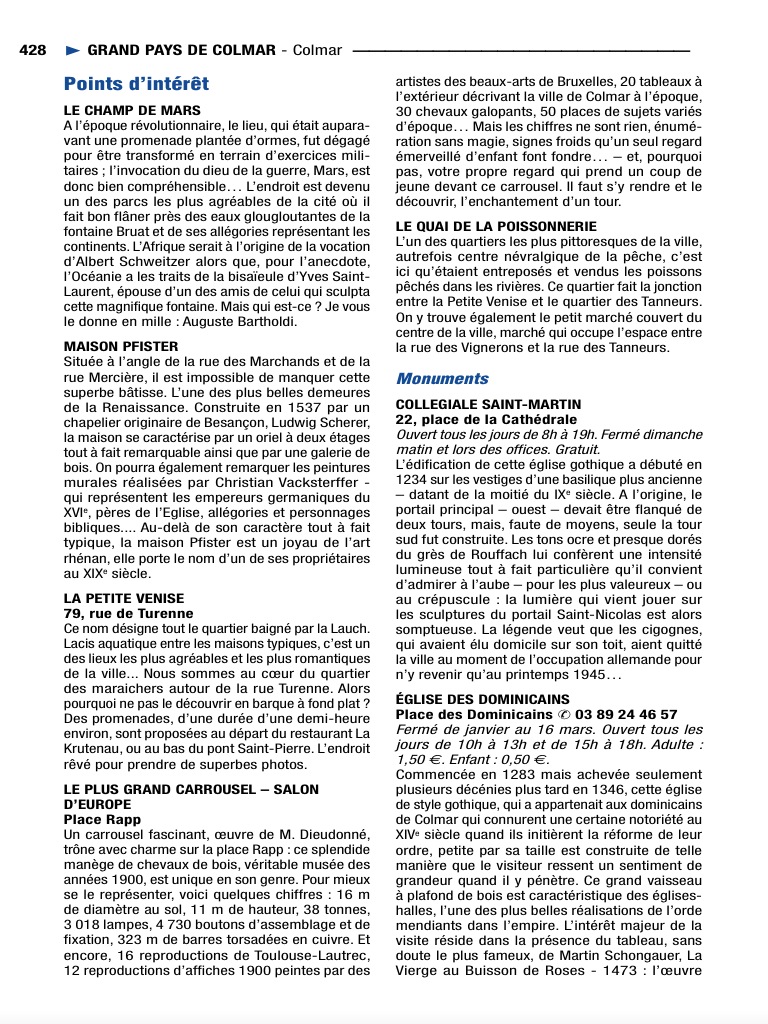 428 ► GRAND PAYS DE COLMAR - Colmar

Points d'intérêt

LE CHAMP DE MARS
A l'époque révolutionnaire, le lieu, qui était auparavant une promenade plantée d'ormes, fut dégagé pour être transformé en terrain d'exercices militaires ; l'invocation du dieu de la guerre, Mars, est donc bien compréhensible… L'endroit est devenu un des parcs les plus agréables de la cité où il fait bon flâner près des eaux glougloutantes de la fontaine Bruat et de ses allégories représentant les continents. L'Afrique serait à l'origine de la vocation d'Albert Schweitzer alors que, pour l'anecdote, l'Océanie a les traits de la bisaïeule d'Yves Saint-Laurent, épouse d'un des amis de celui qui sculpta cette magnifique fontaine. Mais qui est-ce ? Je vous le donne en mille : Auguste Bartholdi.

MAISON PFISTER
Située à l'angle de la rue des Marchands et de la rue Mercière, il est impossible de manquer cette superbe bâtisse. L'une des plus belles demeures de la Renaissance. Construite en 1537 par un chapelier originaire de Besançon, Ludwig Scherer, la maison se caractérise par un oriel à deux étages tout à fait remarquable ainsi que par une galerie de bois. On pourra également remarquer les peintures murales réalisées par Christian Vacksterffer - qui représentent les empereurs germaniques du XVIe, pères de l'Eglise, allégories et personnages bibliques.... Au-delà de son caractère tout à fait typique, la maison Pfister est un joyau de l'art rhénan, elle porte le nom d'un de ses propriétaires au XIXe siècle.

LA PETITE VENISE
79, rue de Turenne
Ce nom désigne tout le quartier baigné par la Lauch. Lacis aquatique entre les maisons typiques, c'est un des lieux les plus agréables et les plus romantiques de la ville… Nous sommes au cœur du quartier des maraichers autour de la rue Turenne. Alors pourquoi ne pas le découvrir en barque à fond plat ? Des promenades, d'une durée d'une demi-heure environ, sont proposées au départ du restaurant La Krutenau, ou au bas du pont Saint-Pierre. L'endroit rêvé pour prendre de superbes photos.

LE PLUS GRAND CARROUSEL – SALON D'EUROPE
Place Rapp
Un carrousel fascinant, œuvre de M. Dieudonné, trône avec charme sur la place Rapp : ce splendide manège de chevaux de bois, véritable musée des années 1900, est unique en son genre. Pour mieux se le représenter, voici quelques chiffres : 16 m de diamètre au sol, 11 m de hauteur, 38 tonnes, 3 018 lampes, 4 730 boutons d'assemblage et de fixation, 323 m de barres torsadées en cuivre. Et encore, 16 reproductions de Toulouse-Lautrec, 12 reproductions d'affiches 1900 peintes par des artistes des beaux-arts de Bruxelles, 20 tableaux à l'extérieur décrivant la ville de Colmar à l'époque, 30 chevaux galopants, 50 places de sujets variés d'époque… Mais les chiffres ne sont rien, énumération sans magie, signes froids qu'un seul regard émerveillé d'enfant font fondre… – et, pourquoi pas, votre propre regard qui prend un coup de jeune devant ce carrousel. Il faut s'y rendre et le découvrir, l'enchantement d'un tour.

LE QUAI DE LA POISSONNERIE
L'un des quartiers les plus pittoresques de la ville, autrefois centre névralgique de la pêche, c'est ici qu'étaient entreposés et vendus les poissons pêchés dans les rivières. Ce quartier fait la jonction entre la Petite Venise et le quartier des Tanneurs. On y trouve également le petit marché couvert du centre de la ville, marché qui occupe l'espace entre la rue des Vignerons et la rue des Tanneurs.

Monuments

COLLEGIALE SAINT-MARTIN
22, place de la Cathédrale
Ouvert tous les jours de 8h à 19h. Fermé dimanche matin et lors des offices. Gratuit.
L'édification de cette église gothique a débuté en 1234 sur les vestiges d'une basilique plus ancienne – datant de la moitié du IXe siècle. A l'origine, le portail principal – ouest – devait être flanqué de deux tours, mais, faute de moyens, seule la tour sud fut construite. Les tons ocre et presque dorés du grès de Rouffach lui confèrent une intensité lumineuse tout à fait particulière qu'il convient d'admirer à l'aube – pour les plus valeureux – ou au crépuscule : la lumière qui vient jouer sur les sculptures du portail Saint-Nicolas est alors somptueuse. La légende veut que les cigognes, qui avaient élu domicile sur son toit, aient quitté la ville au moment de l'occupation allemande pour n'y revenir qu'au printemps 1945…

ÉGLISE DES DOMINICAINS
Place des Dominicains ✆ 03 89 24 46 57
Fermé de janvier au 16 mars. Ouvert tous les jours de 10h à 13h et de 15h à 18h. Adulte : 1,50 €. Enfant : 0,50 €.
Commencée en 1283 mais achevée seulement plusieurs décénies plus tard en 1346, cette église de style gothique, qui a appartenait aux dominicains de Colmar qui connurent une certaine notoriété au XIVe siècle quand ils initièrent la réforme de leur ordre, petite par sa taille est construite de telle manière que le visiteur ressent un sentiment de grandeur quand il y pénètre. Ce grand vaisseau à plafond de bois est caractéristique des églises-halles, l'une des plus belles réalisations de l'orde mendiants dans l'empire. L'intérêt majeur de la visite réside dans la présence du tableau, sans doute le plus fameux, de Martin Schongauer, La Vierge au Buisson de Roses - 1473 : l'œuvre